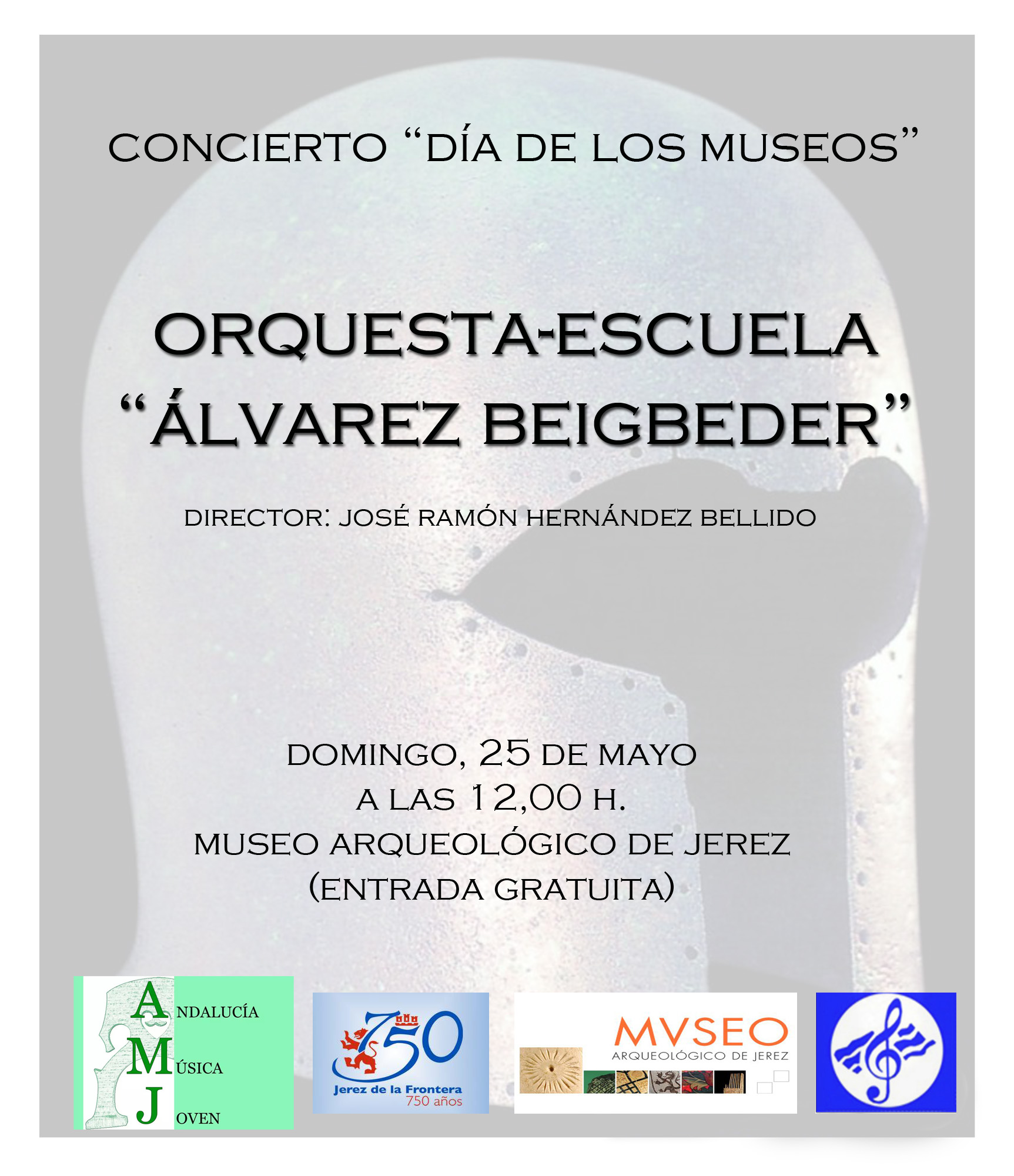 CONCIERTO "DÍA DE LOS MUSEOS"

ORQUESTA-ESCUELA
"ÁLVAREZ BEIGBEDER"

DIRECTOR: JOSÉ RAMÓN HERNÁNDEZ BELLIDO

DOMINGO, 25 DE MAYO
A LAS 12,00 H.
MUSEO ARQUEOLÓGICO DE JEREZ
(ENTRADA GRATUITA)

ANDALUCÍA
MÚSICA
JOVEN

750
Jerez de la Frontera
750 años

MVSEO
ARQUEOLÓGICO DE JEREZ